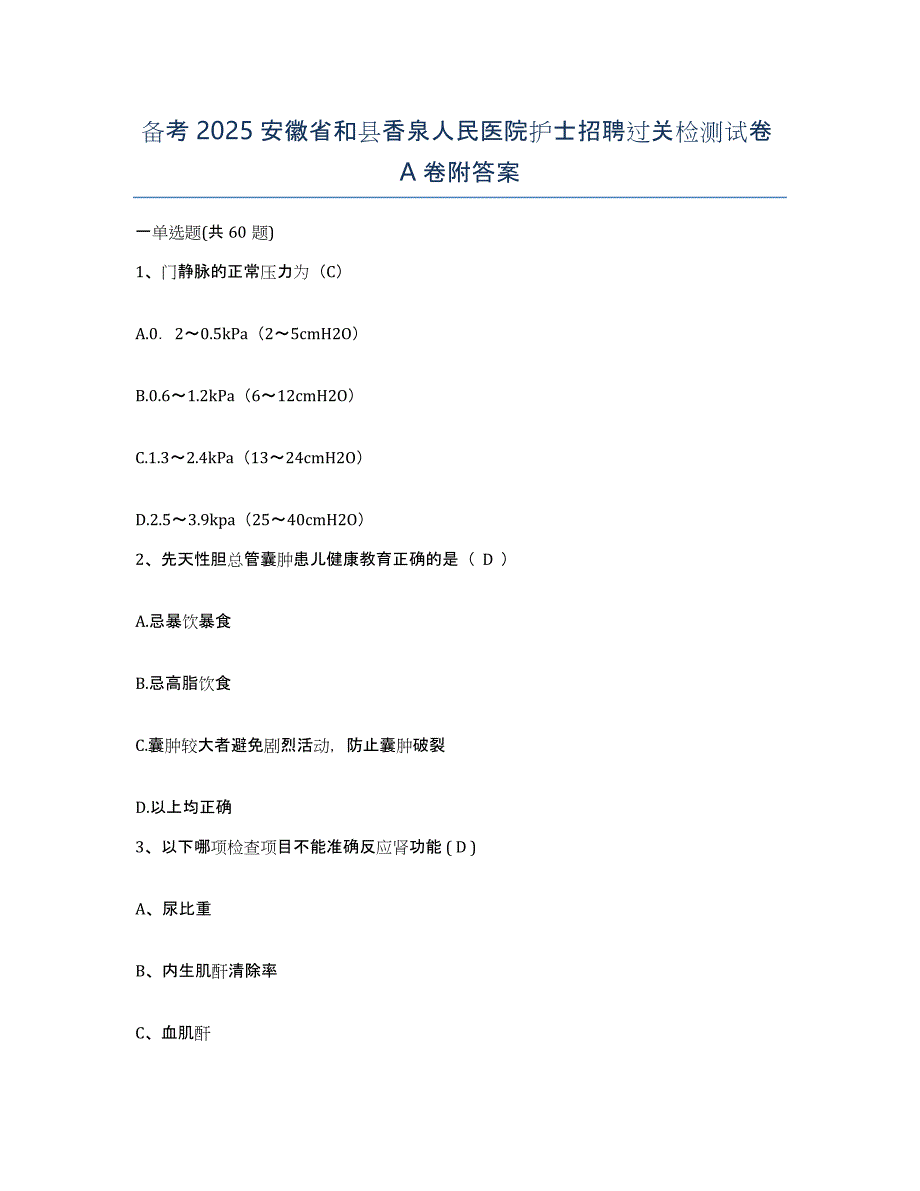 备考 2025 安徽省和县香泉人民医院护士招聘过关检测试卷 A 卷附答案

一单选题(共 60 题)

1、门静脉的正常压力为（C）

A.0. 2～0.5kPa（2～5cmH2O）

B.0.6～1.2kPa（6～12cmH2O）

C.1.3～2.4kPa（13～24cmH2O）

D.2.5～3.9kpa（25～40cmH2O）

2、先天性胆总管囊肿患儿健康教育正确的是（ D ）

A.忌暴饮暴食

B.忌高脂饮食

C.囊肿较大者避免剧烈活动，防止囊肿破裂

D.以上均正确

3、以下哪项检查项目不能准确反应肾功能 ( D )

A、尿比重

B、内生肌酐清除率

C、血肌酐